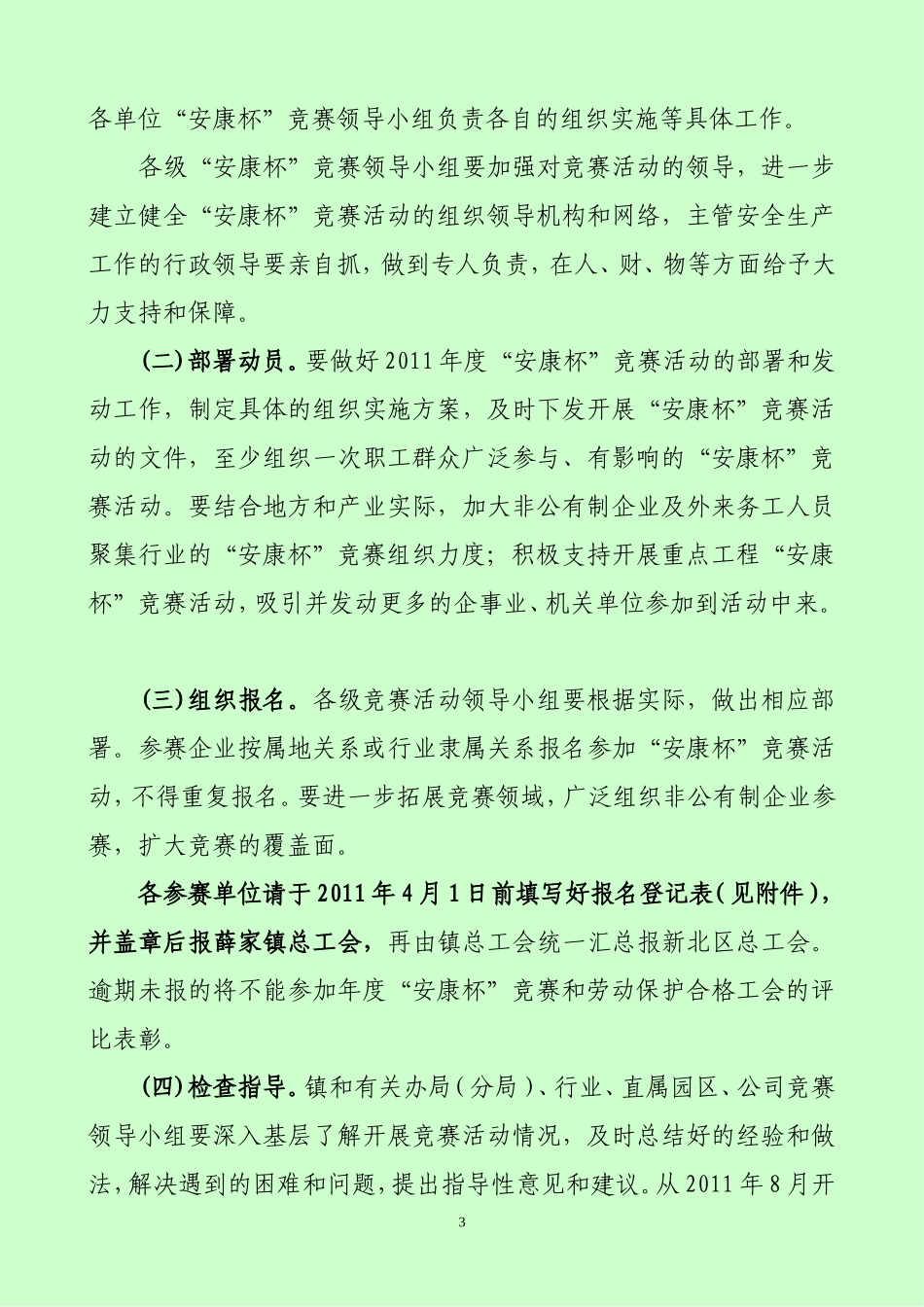 各单位“安康杯”竞赛领导小组负责各自的组织实施等具体工作。

各级“安康杯”竞赛领导小组要加强对竞赛活动的领导，进一步建立健全“安康杯”竞赛活动的组织领导机构和网络，主管安全生产工作的行政领导要亲自抓，做到专人负责，在人、财、物等方面给予大力支持和保障。

(二)部署动员。要做好2011年度“安康杯”竞赛活动的部署和发动工作，制定具体的组织实施方案，及时下发开展“安康杯”竞赛活动的文件，至少组织一次职工群众广泛参与、有影响的“安康杯”竞赛活动。要结合地方和产业实际，加大非公有制企业及外来务工人员聚集行业的“安康杯”竞赛组织力度；积极支持开展重点工程“安康杯”竞赛活动，吸引并发动更多的企事业、机关单位参加到活动中来。

(三)组织报名。各级竞赛活动领导小组要根据实际，做出相应部署。参赛企业按属地关系或行业隶属关系报名参加“安康杯”竞赛活动，不得重复报名。要进一步拓展竞赛领域，广泛组织非公有制企业参赛，扩大竞赛的覆盖面。

各参赛单位请于2011年4月1日前填写好报名登记表(见附件)，并盖章后报薛家镇总工会，再由镇总工会统一汇总报新北区总工会。逾期未报的将不能参加年度“安康杯”竞赛和劳动保护合格工会的评比表彰。

(四)检查指导。镇和有关办局(分局)、行业、直属园区、公司竞赛领导小组要深入基层了解开展竞赛活动情况，及时总结好的经验和做法，解决遇到的困难和问题，提出指导性意见和建议。从2011年8月开

3